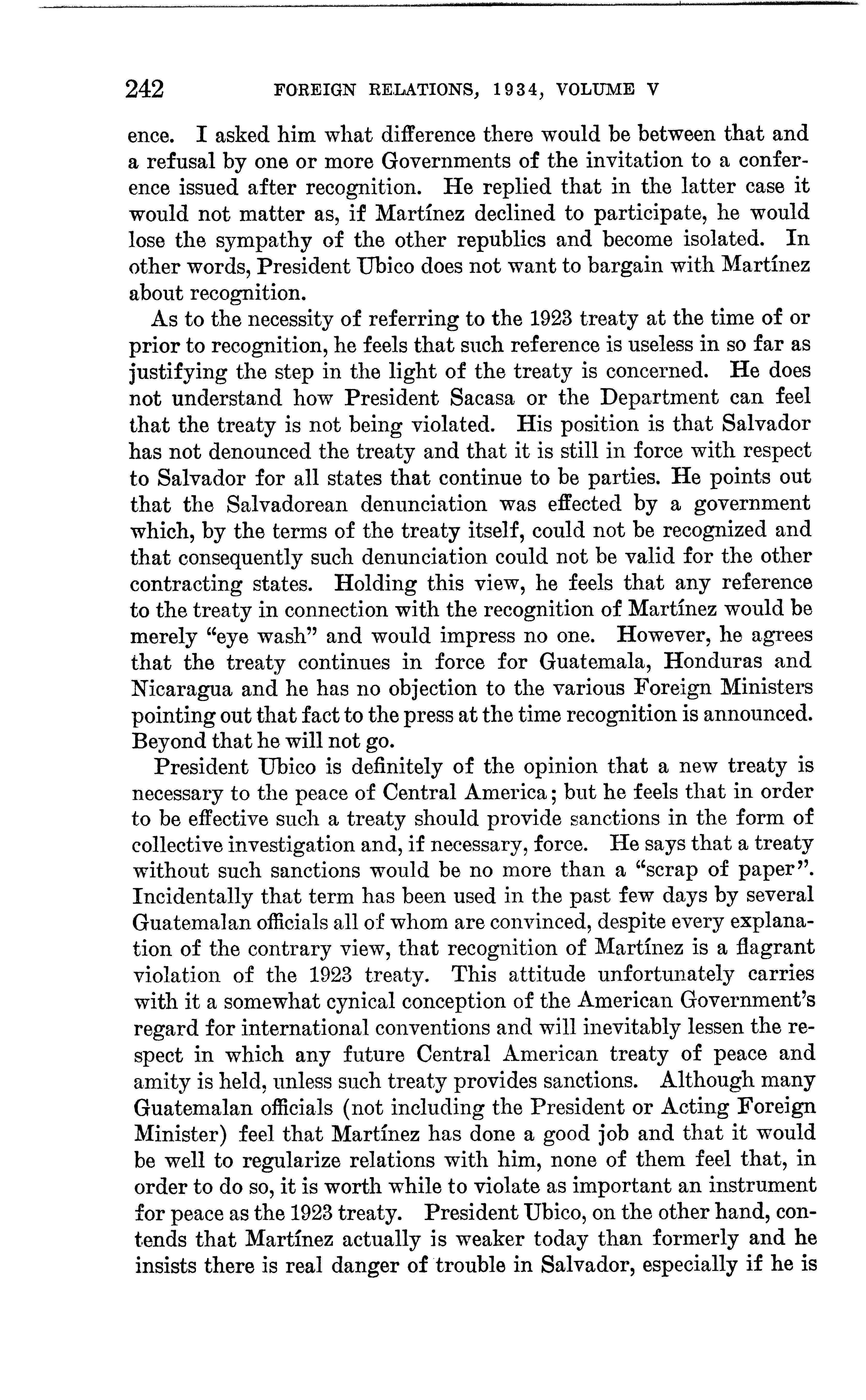 242 FOREIGN RELATIONS, 1934, VOLUME V

ence. I asked him what difference there would be between that and a refusal by one or more Governments of the invitation to a conference issued after recognition. He replied that in the latter case it would not matter as, if Martínez declined to participate, he would lose the sympathy of the other republics and become isolated. In other words, President Ubico does not want to bargain with Martínez about recognition.

As to the necessity of referring to the 1923 treaty at the time of or prior to recognition, he feels that such reference is useless in so far as justifying the step in the light of the treaty is concerned. He does not understand how President Sacasa or the Department can feel that the treaty is not being violated. His position is that Salvador has not denounced the treaty and that it is still in force with respect to Salvador for all states that continue to be parties. He points out that the Salvadorean denunciation was effected by a government which, by the terms of the treaty itself, could not be recognized and that consequently such denunciation could not be valid for the other contracting states. Holding this view, he feels that any reference to the treaty in connection with the recognition of Martínez would be merely "eye wash" and would impress no one. However, he agrees that the treaty continues in force for Guatemala, Honduras and Nicaragua and he has no objection to the various Foreign Ministers pointing out that fact to the press at the time recognition is announced. Beyond that he will not go.

President Ubico is definitely of the opinion that a new treaty is necessary to the peace of Central America; but he feels that in order to be effective such a treaty should provide sanctions in the form of collective investigation and, if necessary, force. He says that a treaty without such sanctions would be no more than a "scrap of paper". Incidentally that term has been used in the past few days by several Guatemalan officials all of whom are convinced, despite every explanation of the contrary view, that recognition of Martínez is a flagrant violation of the 1923 treaty. This attitude unfortunately carries with it a somewhat cynical conception of the American Government's regard for international conventions and will inevitably lessen the respect in which any future Central American treaty of peace and amity is held, unless such treaty provides sanctions. Although many Guatemalan officials (not including the President or Acting Foreign Minister) feel that Martínez has done a good job and that it would be well to regularize relations with him, none of them feel that, in order to do so, it is worth while to violate as important an instrument for peace as the 1923 treaty. President Ubico, on the other hand, contends that Martínez actually is weaker today than formerly and he insists there is real danger of trouble in Salvador, especially if he is